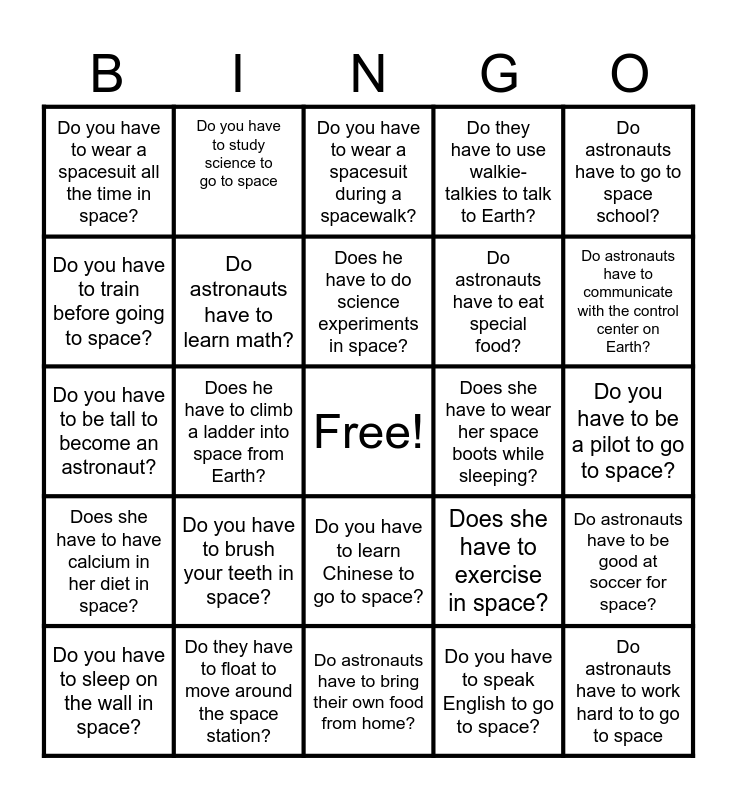 | B | I | N | G | O |
|---|---|---|---|---|
| Do you have to wear a spacesuit all the time in space? | Do you have to study science to go to space | Do you have to wear a spacesuit during a spacewalk? | Do they have to use walkie-talkies to talk to Earth? | Do astronauts have to go to space school? |
| Do you have to train before going to space? | Do astronauts have to learn math? | Does he have to do science experiments in space? | Do astronauts have to eat special food? | Do astronauts have to communicate with the control center on Earth? |
| Do you have to be tall to become an astronaut? | Does he have to climb a ladder into space from Earth? | Free! | Does she have to wear her space boots while sleeping? | Do you have to be a pilot to go to space? |
| Does she have to have calcium in her diet in space? | Do you have to brush your teeth in space? | Do you have to learn Chinese to go to space? | Does she have to exercise in space? | Do astronauts have to be good at soccer for space? |
| Do you have to sleep on the wall in space? | Do they have to float to move around the space station? | Do astronauts have to bring their own food from home? | Do you have to speak English to go to space? | Do astronauts have to work hard to to go to space |